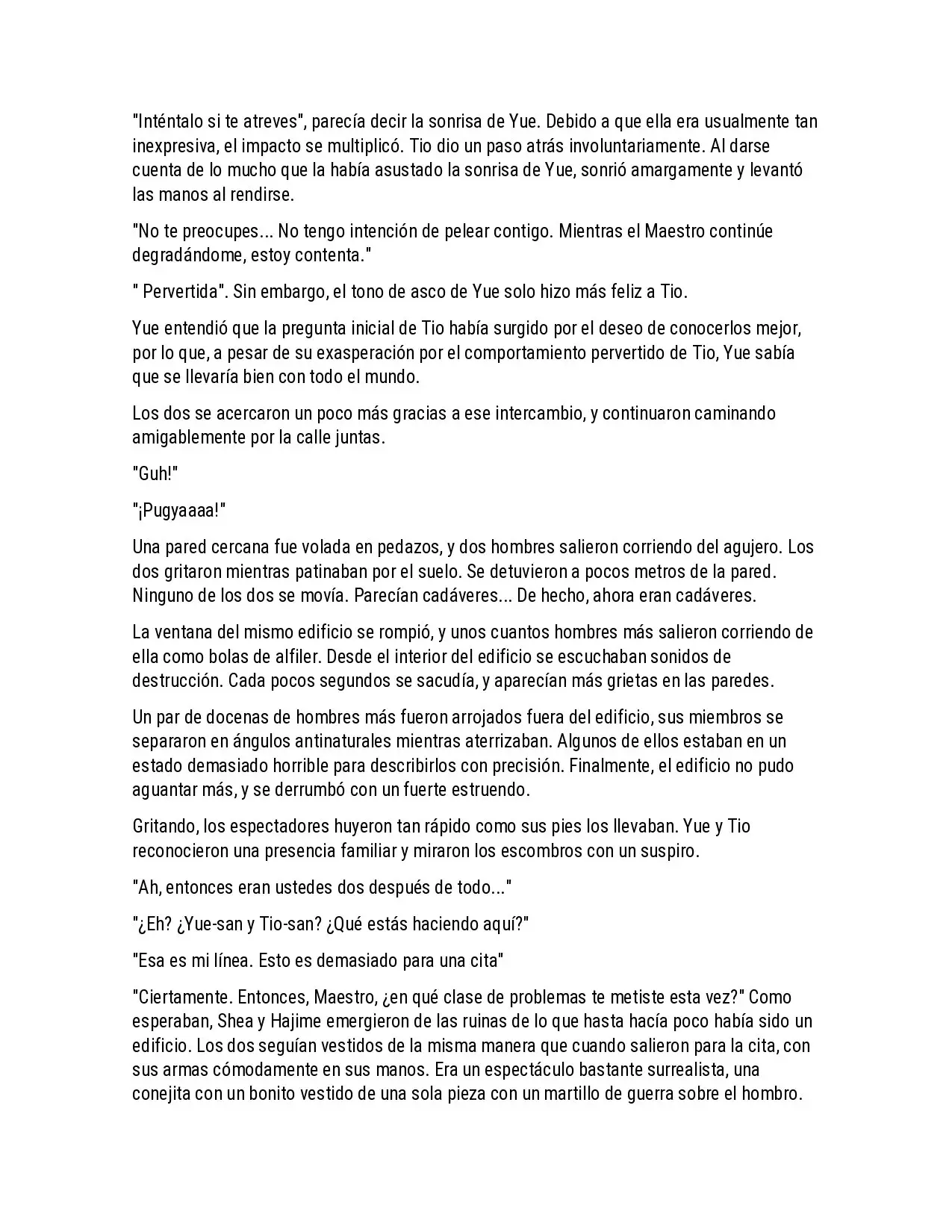 "Inténtalo si te atreves", parecía decir la sonrisa de Yue. Debido a que ella era usualmente tan inexpresiva, el impacto se multiplicó. Tio dio un paso atrás involuntariamente. Al darse cuenta de lo mucho que la había asustado la sonrisa de Yue, sonrió amargamente y levantó las manos al rendirse.

"No te preocupes... No tengo intención de pelear contigo. Mientras el Maestro continúe degradándome, estoy contenta."

" Pervertida". Sin embargo, el tono de asco de Yue solo hizo más feliz a Tio.

Yue entendió que la pregunta inicial de Tio había surgido por el deseo de conocerlos mejor, por lo que, a pesar de su exasperación por el comportamiento pervertido de Tio, Yue sabía que se llevaría bien con todo el mundo.

Los dos se acercaron un poco más gracias a ese intercambio, y continuaron caminando amigablemente por la calle juntas.

"Guh!"

"¡Pugyaaaa!"

Una pared cercana fue volada en pedazos, y dos hombres salieron corriendo del agujero. Los dos gritaron mientras patinaban por el suelo. Se detuvieron a pocos metros de la pared. Ninguno de los dos se movía. Parecían cadáveres... De hecho, ahora eran cadáveres.

La ventana del mismo edificio se rompió, y unos cuantos hombres más salieron corriendo de ella como bolas de alfiler. Desde el interior del edificio se escuchaban sonidos de destrucción. Cada pocos segundos se sacudía, y aparecían más grietas en las paredes.

Un par de docenas de hombres más fueron arrojados fuera del edificio, sus miembros se separaron en ángulos antinaturales mientras aterrizaban. Algunos de ellos estaban en un estado demasiado horrible para describirlos con precisión. Finalmente, el edificio no pudo aguantar más, y se derrumbó con un fuerte estruendo.

Gritando, los espectadores huyeron tan rápido como sus pies los llevaban. Yue y Tio reconocieron una presencia familiar y miraron los escombros con un suspiro.

"Ah, entonces eran ustedes dos después de todo..."

"¿Eh? ¿Yue-san y Tio-san? ¿Qué estás haciendo aquí?"

"Esa es mi línea. Esto es demasiado para una cita"

"Ciertamente. Entonces, Maestro, ¿en qué clase de problemas te metiste esta vez?" Como esperaban, Shea y Hajime emergieron de las ruinas de lo que hasta hacía poco había sido un edificio. Los dos seguían vestidos de la misma manera que cuando salieron para la cita, con sus armas cómodamente en sus manos. Era un espectáculo bastante surrealista, una conejita con un bonito vestido de una sola pieza con un martillo de guerra sobre el hombro.